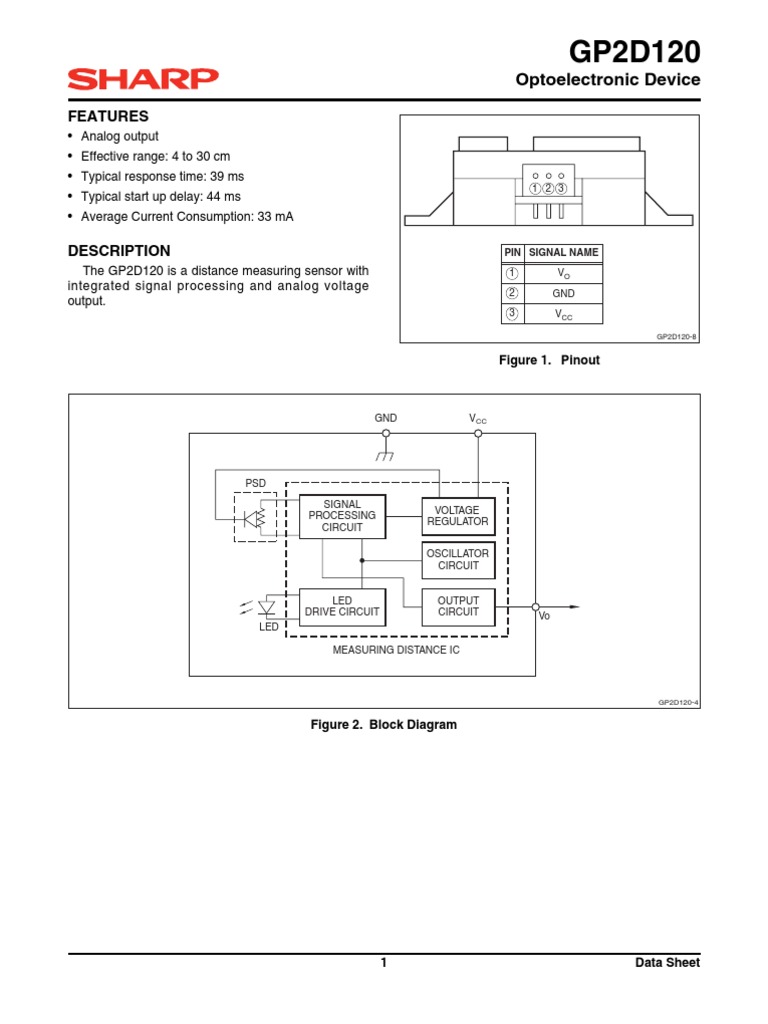 SHARP

GP2D120

Optoelectronic Device

FEATURES

• Analog output
• Effective range: 4 to 30 cm
• Typical response time: 39 ms
• Typical start up delay: 44 ms
• Average Current Consumption: 33 mA

DESCRIPTION

The GP2D120 is a distance measuring sensor with integrated signal processing and analog voltage output.

①②③

| PIN | SIGNAL NAME |
|---|---|
| ① | $V_O$ |
| ② | GND |
| ③ | $V_{CC}$ |

GP2D120-8

Figure 1. Pinout

GND

$V_{CC}$

PSD

SIGNAL PROCESSING CIRCUIT

VOLTAGE REGULATOR

OSCILLATOR CIRCUIT

LED DRIVE CIRCUIT

OUTPUT CIRCUIT

LED

Vo

MEASURING DISTANCE IC

GP2D120-4

Figure 2. Block Diagram

1

Data Sheet